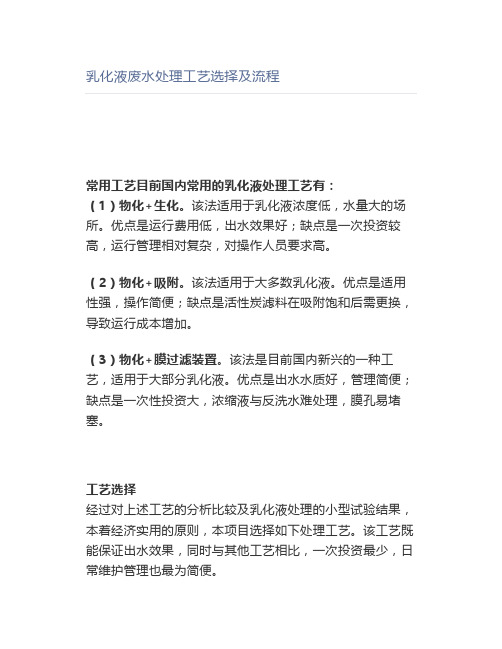 乳化液废水处理工艺选择及流程

常用工艺目前国内常用的乳化液处理工艺有：
（1）物化+生化。该法适用于乳化液浓度低，水量大的场所。优点是运行费用低，出水效果好；缺点是一次投资较高，运行管理相对复杂，对操作人员要求高。

（2）物化+吸附。该法适用于大多数乳化液。优点是适用性强，操作简便；缺点是活性炭滤料在吸附饱和后需更换，导致运行成本增加。

（3）物化+膜过滤装置。该法是目前国内新兴的一种工艺，适用于大部分乳化液。优点是出水水质好，管理简便；缺点是一次性投资大，浓缩液与反洗水难处理，膜孔易堵塞。

工艺选择
经过对上述工艺的分析比较及乳化液处理的小型试验结果，本着经济实用的原则，本项目选择如下处理工艺。该工艺既能保证出水效果，同时与其他工艺相比，一次投资最少，日常维护管理也最为简便。